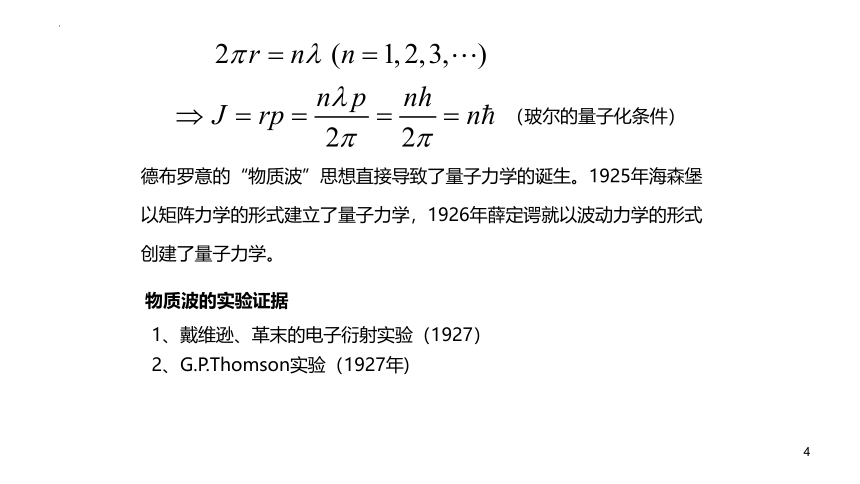 $2\pi r = n\lambda \ (n = 1, 2, 3, \cdots)$

$\Rightarrow J = rp = \frac{n\lambda p}{2\pi} = \frac{nh}{2\pi} = n\hbar$ （玻尔的量子化条件）

德布罗意的“物质波”思想直接导致了量子力学的诞生。1925年海森堡以矩阵力学的形式建立了量子力学，1926年薛定谔就以波动力学的形式创建了量子力学。

物质波的实验证据

1、戴维逊、革末的电子衍射实验（1927）

2、G.P.Thomson实验（1927年)

4